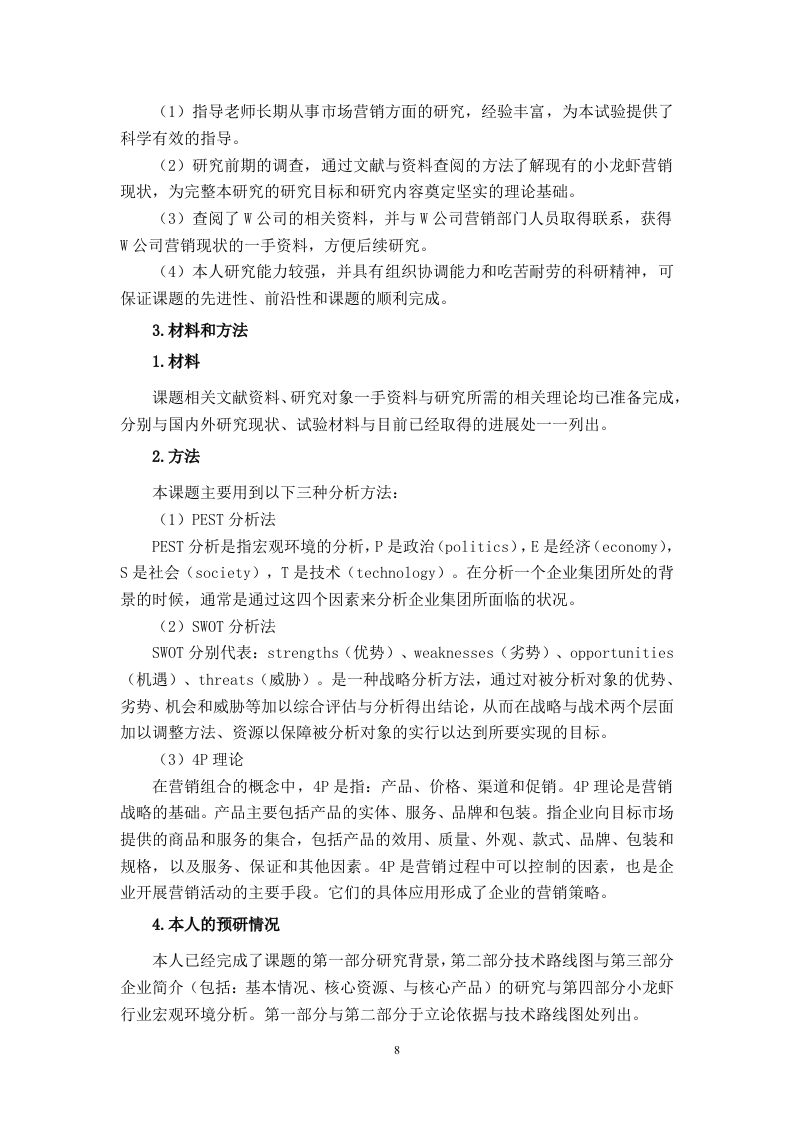 （1）指导老师长期从事市场营销方面的研究，经验丰富，为本试验提供了科学有效的指导。

（2）研究前期的调查，通过文献与资料查阅的方法了解现有的小龙虾营销现状，为完整本研究的研究目标和研究内容奠定坚实的理论基础。

（3）查阅了 W 公司的相关资料，并与 W 公司营销部门人员取得联系，获得 W 公司营销现状的一手资料，方便后续研究。

（4）本人研究能力较强，并具有组织协调能力和吃苦耐劳的科研精神，可保证课题的先进性、前沿性和课题的顺利完成。

3.材料和方法

1.材料

课题相关文献资料、研究对象一手资料与研究所需的相关理论均已准备完成，分别与国内外研究现状、试验材料与目前已经取得的进展处一一列出。

2.方法

本课题主要用到以下三种分析方法：

（1）PEST 分析法

PEST 分析是指宏观环境的分析，P 是政治（politics），E 是经济（economy），S 是社会（society），T 是技术（technology）。在分析一个企业集团所处的背景的时候，通常是通过这四个因素来分析企业集团所面临的状况。

（2）SWOT 分析法

SWOT 分别代表：strengths（优势）、weaknesses（劣势）、opportunities（机遇）、threats（威胁）。是一种战略分析方法，通过对被分析对象的优势、劣势、机会和威胁等加以综合评估与分析得出结论，从而在战略与战术两个层面加以调整方法、资源以保障被分析对象的实行以达到所要实现的目标。

（3）4P 理论

在营销组合的概念中，4P 是指：产品、价格、渠道和促销。4P 理论是营销战略的基础。产品主要包括产品的实体、服务、品牌和包装。指企业向目标市场提供的商品和服务的集合，包括产品的效用、质量、外观、款式、品牌、包装和规格，以及服务、保证和其他因素。4P 是营销过程中可以控制的因素，也是企业开展营销活动的主要手段。它们的具体应用形成了企业的营销策略。

4.本人的预研情况

本人已经完成了课题的第一部分研究背景，第二部分技术路线图与第三部分企业简介（包括：基本情况、核心资源、与核心产品）的研究与第四部分小龙虾行业宏观环境分析。第一部分与第二部分于立论依据与技术路线图处列出。

8